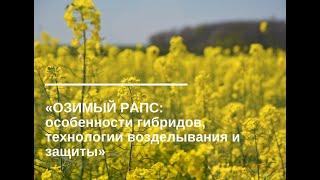 «ОЗИМЫЙ РАПС: особенности гибридов, технологии возделывания и защиты»